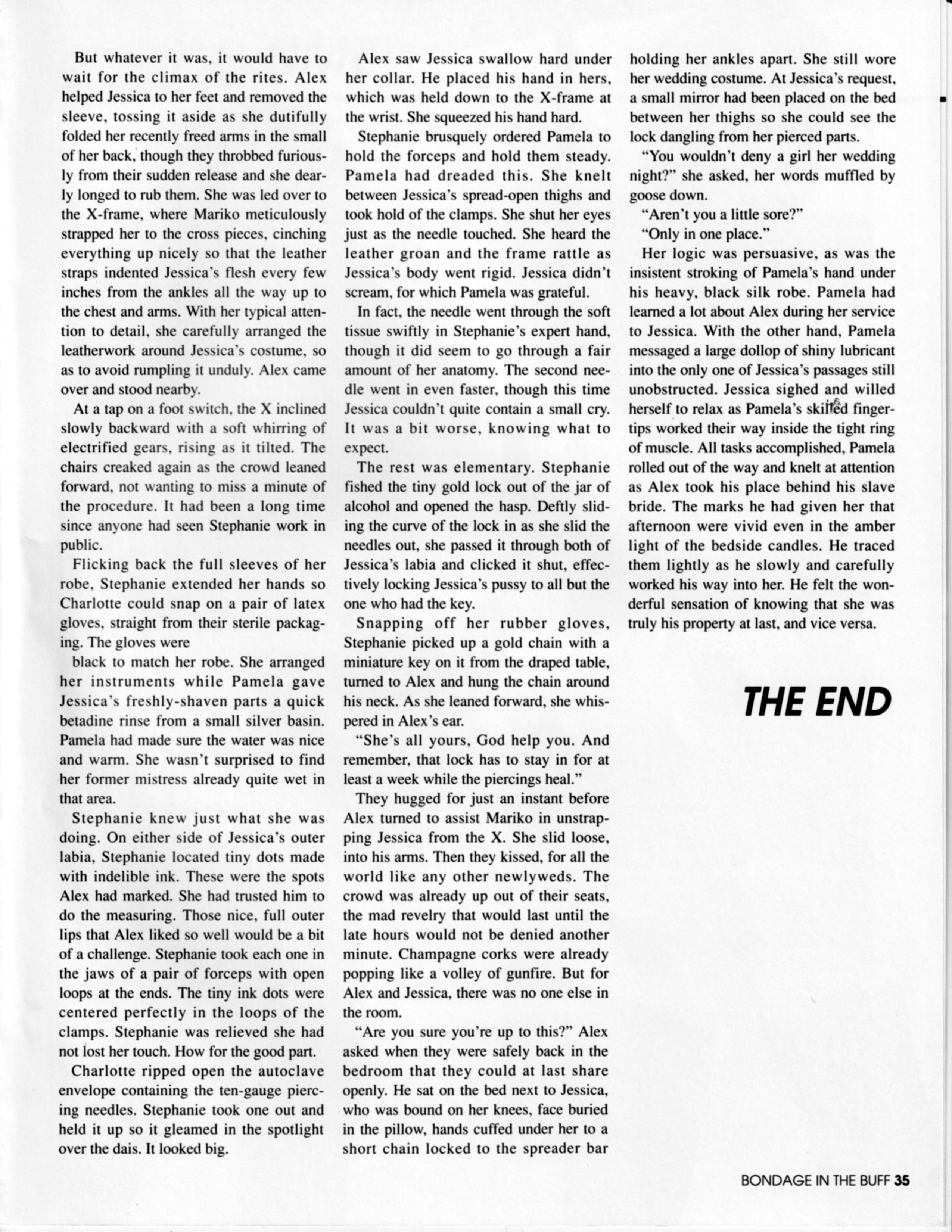 But whatever it was, it would have to wait for the climax of the rites. Alex helped Jessica to her feet and removed the sleeve, tossing it aside as she dutifully folded her recently freed arms in the small of her back, though they throbbed furiously from their sudden release and she dearly longed to rub them. She was led over to the X-frame, where Mariko meticulously strapped her to the cross pieces, cinching everything up nicely so that the leather straps indented Jessica's flesh every few inches from the ankles all the way up to the chest and arms. With her typical attention to detail, she carefully arranged the leatherwork around Jessica's costume, so as to avoid rumpling it unduly. Alex came over and stood nearby.

At a tap on a foot switch, the X inclined slowly backward with a soft whirring of electrified gears, rising as it tilted. The chairs creaked again as the crowd leaned forward, not wanting to miss a minute of the procedure. It had been a long time since anyone had seen Stephanie work in public.

Flicking back the full sleeves of her robe, Stephanie extended her hands so Charlotte could snap on a pair of latex gloves, straight from their sterile packaging. The gloves were

black to match her robe. She arranged her instruments while Pamela gave Jessica's freshly-shaven parts a quick betadine rinse from a small silver basin. Pamela had made sure the water was nice and warm. She wasn't surprised to find her former mistress already quite wet in that area.

Stephanie knew just what she was doing. On either side of Jessica's outer labia, Stephanie located tiny dots made with indelible ink. These were the spots Alex had marked. She had trusted him to do the measuring. Those nice, full outer lips that Alex liked so well would be a bit of a challenge. Stephanie took each one in the jaws of a pair of forceps with open loops at the ends. The tiny ink dots were centered perfectly in the loops of the clamps. Stephanie was relieved she had not lost her touch. How for the good part.

Charlotte ripped open the autoclave envelope containing the ten-gauge piercing needles. Stephanie took one out and held it up so it gleamed in the spotlight over the dais. It looked big.

Alex saw Jessica swallow hard under her collar. He placed his hand in hers, which was held down to the X-frame at the wrist. She squeezed his hand hard.

Stephanie brusquely ordered Pamela to hold the forceps and hold them steady. Pamela had dreaded this. She knelt between Jessica's spread-open thighs and took hold of the clamps. She shut her eyes just as the needle touched. She heard the leather groan and the frame rattle as Jessica's body went rigid. Jessica didn't scream, for which Pamela was grateful.

In fact, the needle went through the soft tissue swiftly in Stephanie's expert hand, though it did seem to go through a fair amount of her anatomy. The second needle went in even faster, though this time Jessica couldn't quite contain a small cry. It was a bit worse, knowing what to expect.

The rest was elementary. Stephanie fished the tiny gold lock out of the jar of alcohol and opened the hasp. Deftly sliding the curve of the lock in as she slid the needles out, she passed it through both of Jessica's labia and clicked it shut, effectively locking Jessica's pussy to all but the one who had the key.

Snapping off her rubber gloves, Stephanie picked up a gold chain with a miniature key on it from the draped table, turned to Alex and hung the chain around his neck. As she leaned forward, she whispered in Alex's ear.

"She's all yours, God help you. And remember, that lock has to stay in for at least a week while the piercings heal."

They hugged for just an instant before Alex turned to assist Mariko in unstrapping Jessica from the X. She slid loose, into his arms. Then they kissed, for all the world like any other newlyweds. The crowd was already up out of their seats, the mad revelry that would last until the late hours would not be denied another minute. Champagne corks were already popping like a volley of gunfire. But for Alex and Jessica, there was no one else in the room.

"Are you sure you're up to this?" Alex asked when they were safely back in the bedroom that they could at last share openly. He sat on the bed next to Jessica, who was bound on her knees, face buried in the pillow, hands cuffed under her to a short chain locked to the spreader bar holding her ankles apart. She still wore her wedding costume. At Jessica's request, a small mirror had been placed on the bed between her thighs so she could see the lock dangling from her pierced parts.

"You wouldn't deny a girl her wedding night?" she asked, her words muffled by goose down.

"Aren't you a little sore?"

"Only in one place."

Her logic was persuasive, as was the insistent stroking of Pamela's hand under his heavy, black silk robe. Pamela had learned a lot about Alex during her service to Jessica. With the other hand, Pamela messaged a large dollop of shiny lubricant into the only one of Jessica's passages still unobstructed. Jessica sighed and willed herself to relax as Pamela's skilled fingertips worked their way inside the tight ring of muscle. All tasks accomplished, Pamela rolled out of the way and knelt at attention as Alex took his place behind his slave bride. The marks he had given her that afternoon were vivid even in the amber light of the bedside candles. He traced them lightly as he slowly and carefully worked his way into her. He felt the wonderful sensation of knowing that she was truly his property at last, and vice versa.

THE END

BONDAGE IN THE BUFF 35